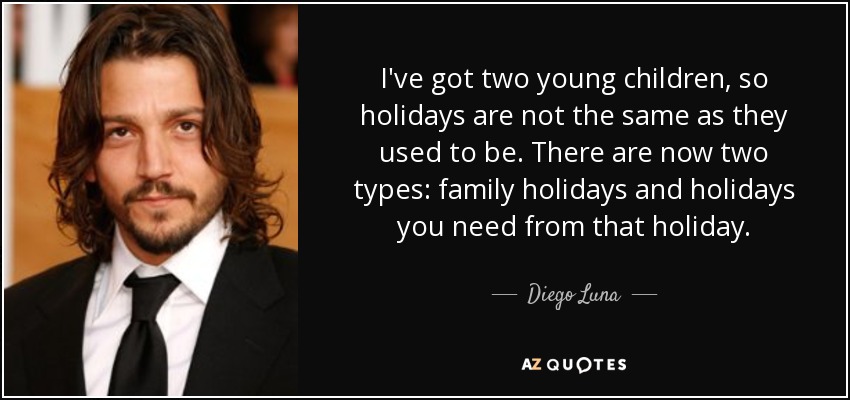 I've got two young children, so holidays are not the same as they used to be. There are now two types: family holidays and holidays you need from that holiday.

— Diego Luna —

AZ QUOTES